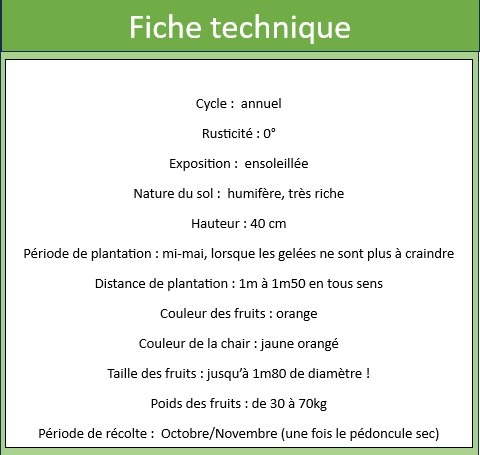 Fiche technique

Cycle : annuel

Rusticité : 0°

Exposition : ensoleillée

Nature du sol : humifère, très riche

Hauteur : 40 cm

Période de plantation : mi-mai, lorsque les gelées ne sont plus à craindre

Distance de plantation : 1m à 1m50 en tous sens

Couleur des fruits : orange

Couleur de la chair : jaune orangé

Taille des fruits : jusqu'à 1m80 de diamètre !

Poids des fruits : de 30 à 70kg

Période de récolte : Octobre/Novembre (une fois le pédoncule sec)